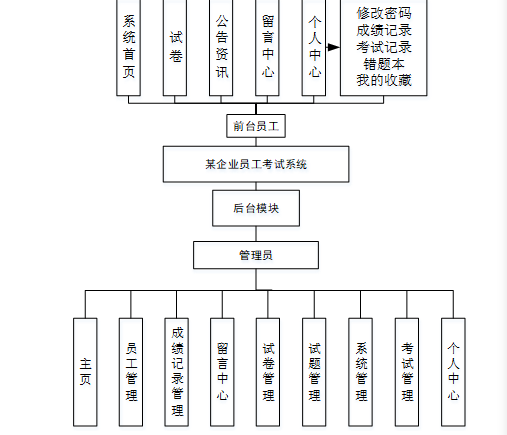 系统首页

试卷

公告资讯

留言中心

个人中心

修改密码
成绩记录
考试记录
错题本
我的收藏

前台员工

某企业员工考试系统

后台模块

管理员

主页

员工管理

成绩记录管理

留言中心

试卷管理

试题管理

系统管理

考试管理

个人中心